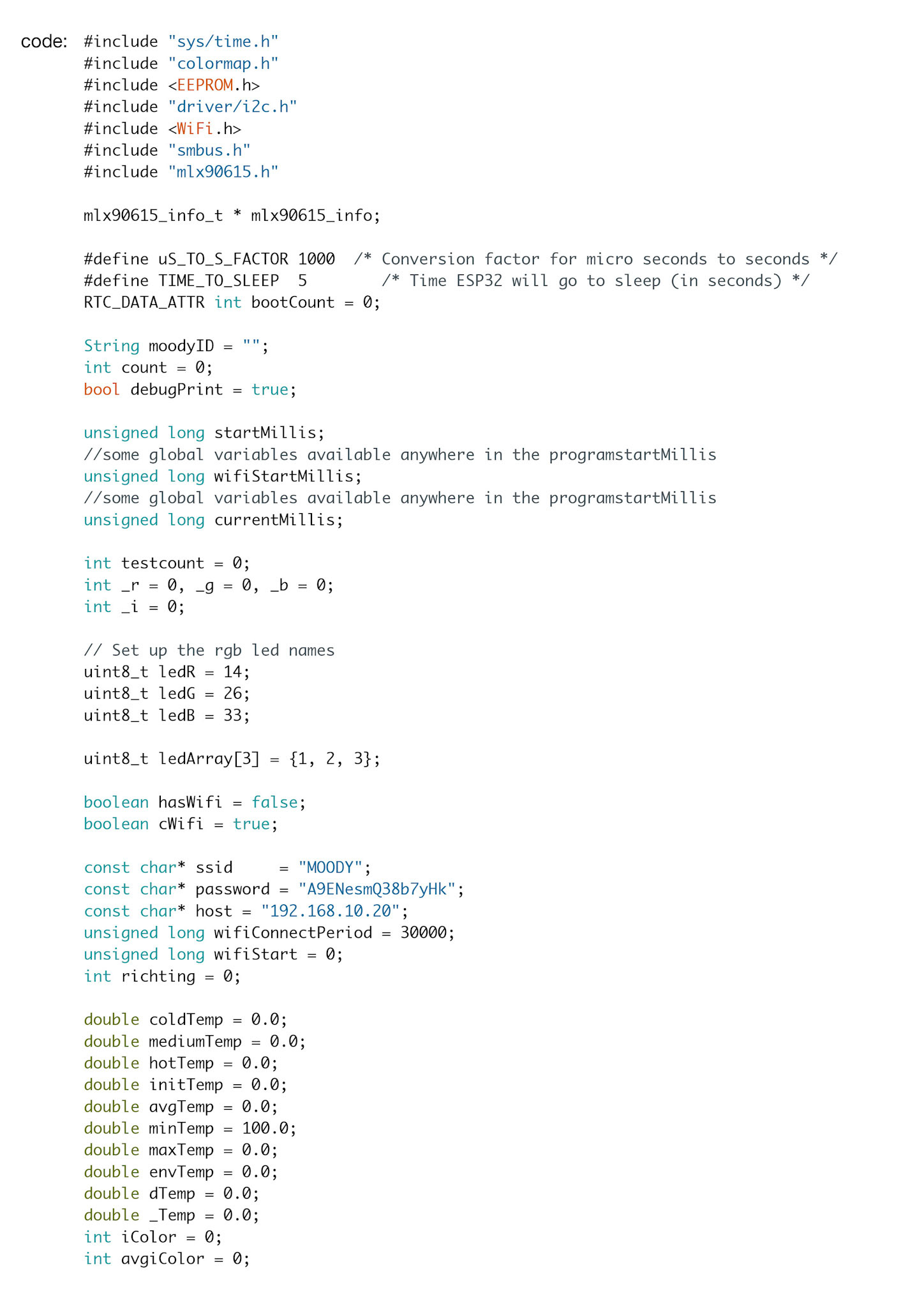 code: #include "sys/time.h"
#include "colormap.h"
#include <EEPROM.h>
#include "driver/i2c.h"
#include <WiFi.h>
#include "smbus.h"
#include "mlx90615.h"

mlx90615_info_t * mlx90615_info;

#define uS_TO_S_FACTOR 1000  /* Conversion factor for micro seconds to seconds */
#define TIME_TO_SLEEP  5        /* Time ESP32 will go to sleep (in seconds) */
RTC_DATA_ATTR int bootCount = 0;

String moodyID = "";
int count = 0;
bool debugPrint = true;

unsigned long startMillis;
//some global variables available anywhere in the programstartMillis
unsigned long wifiStartMillis;
//some global variables available anywhere in the programstartMillis
unsigned long currentMillis;

int testcount = 0;
int _r = 0, _g = 0, _b = 0;
int _i = 0;

// Set up the rgb led names
uint8_t ledR = 14;
uint8_t ledG = 26;
uint8_t ledB = 33;

uint8_t ledArray[3] = {1, 2, 3};

boolean hasWifi = false;
boolean cWifi = true;

const char* ssid     = "MOODY";
const char* password = "A9ENesmQ38b7yHk";
const char* host = "192.168.10.20";
unsigned long wifiConnectPeriod = 30000;
unsigned long wifiStart = 0;
int richting = 0;

double coldTemp = 0.0;
double mediumTemp = 0.0;
double hotTemp = 0.0;
double initTemp = 0.0;
double avgTemp = 0.0;
double minTemp = 100.0;
double maxTemp = 0.0;
double envTemp = 0.0;
double dTemp = 0.0;
double _Temp = 0.0;
int iColor = 0;
int avgiColor = 0;